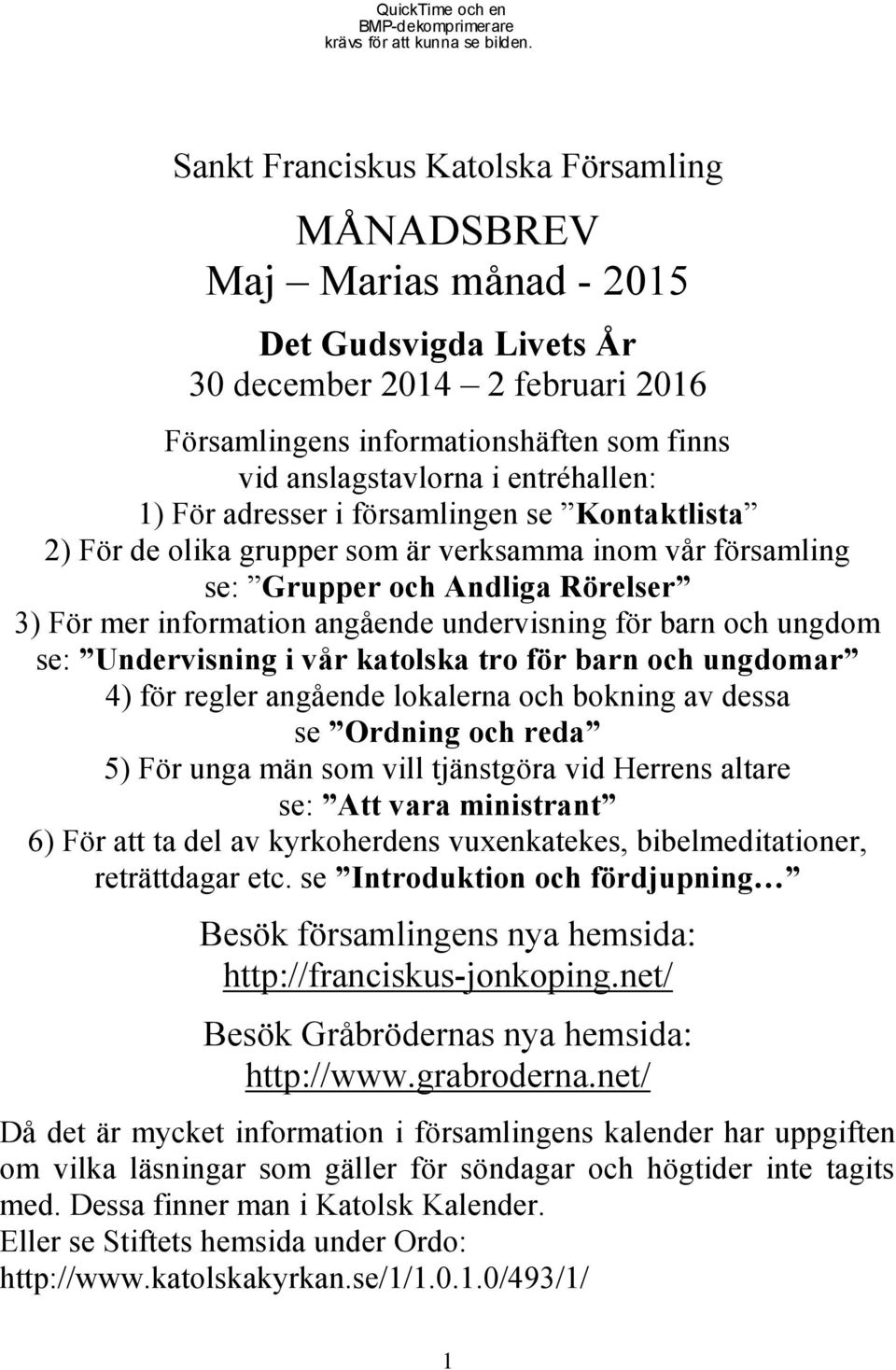 QuickTime och en BMP-dekomprimerare krävs för att kunna se bilden.

Sankt Franciskus Katolska Församling

MÅNADSBREV
Maj – Marias månad - 2015

Det Gudsvigda Livets År
30 december 2014 – 2 februari 2016

Församlingens informationshäften som finns vid anslagstavlorna i entréhallen:
1) För adresser i församlingen se ”Kontaktlista”
2) För de olika grupper som är verksamma inom vår församling se: ”Grupper och Andliga Rörelser”
3) För mer information angående undervisning för barn och ungdom se: ”Undervisning i vår katolska tro för barn och ungdomar”
4) för regler angående lokalerna och bokning av dessa se ”Ordning och reda”
5) För unga män som vill tjänstgöra vid Herrens altare se: ”Att vara ministrant”
6) För att ta del av kyrkoherdens vuxenkatekes, bibelmeditationer, reträttdagar etc. se ”Introduktion och fördjupning…”

Besök församlingens nya hemsida:
http://franciskus-jonkoping.net/

Besök Gråbrödernas nya hemsida:
http://www.grabroderna.net/

Då det är mycket information i församlingens kalender har uppgiften om vilka läsningar som gäller för söndagar och högtider inte tagits med. Dessa finner man i Katolsk Kalender.
Eller se Stiftets hemsida under Ordo:
http://www.katolskakyrkan.se/1/1.0.1.0/493/1/

1